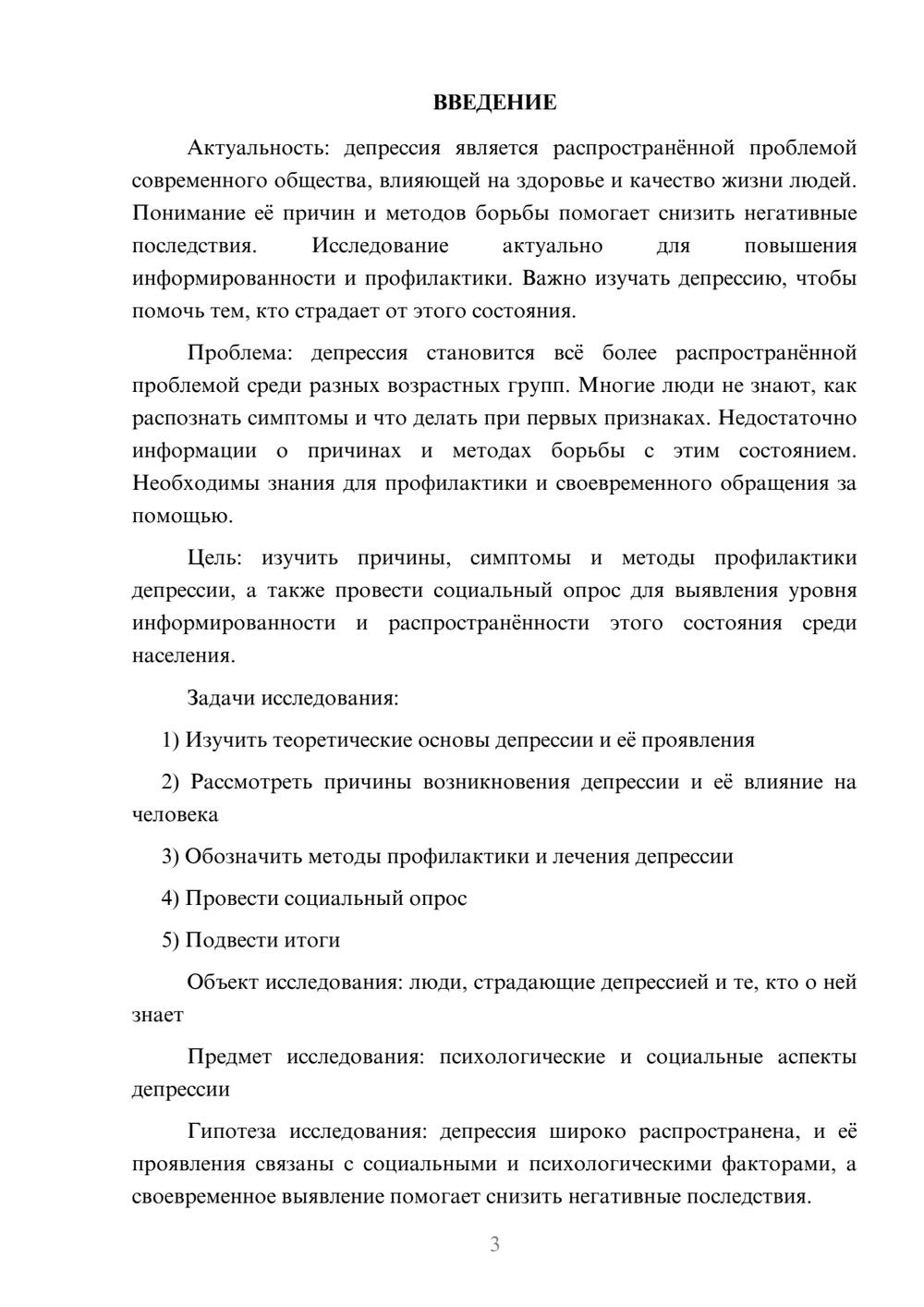 ВВЕДЕНИЕ

Актуальность: депрессия является распространённой проблемой современного общества, влияющей на здоровье и качество жизни людей. Понимание её причин и методов борьбы помогает снизить негативные последствия. Исследование актуально для повышения информированности и профилактики. Важно изучать депрессию, чтобы помочь тем, кто страдает от этого состояния.

Проблема: депрессия становится всё более распространённой проблемой среди разных возрастных групп. Многие люди не знают, как распознать симптомы и что делать при первых признаках. Недостаточно информации о причинах и методах борьбы с этим состоянием. Необходимы знания для профилактики и своевременного обращения за помощью.

Цель: изучить причины, симптомы и методы профилактики депрессии, а также провести социальный опрос для выявления уровня информированности и распространённости этого состояния среди населения.

Задачи исследования:

1) Изучить теоретические основы депрессии и её проявления

2) Рассмотреть причины возникновения депрессии и её влияние на человека

3) Обозначить методы профилактики и лечения депрессии

4) Провести социальный опрос

5) Подвести итоги

Объект исследования: люди, страдающие депрессией и те, кто о ней знает

Предмет исследования: психологические и социальные аспекты депрессии

Гипотеза исследования: депрессия широко распространена, и её проявления связаны с социальными и психологическими факторами, а своевременное выявление помогает снизить негативные последствия.

3